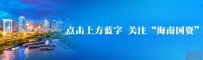 点击上方蓝字 关注“海南国资”